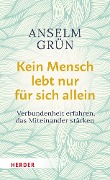 ANSELM GRÜN

Kein Mensch lebt nur für sich allein

Verbundenheit erfahren, das Miteinander stärken

HERDER